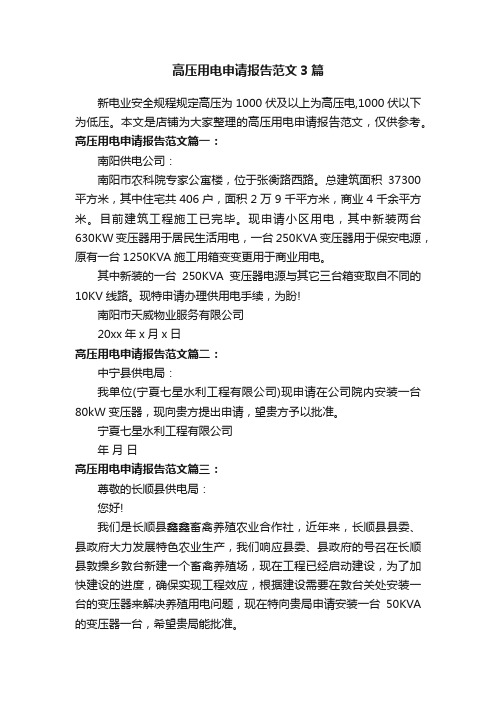 高压用电申请报告范文3篇

新电业安全规程规定高压为1000伏及以上为高压电,1000伏以下为低压。本文是店铺为大家整理的高压用电申请报告范文，仅供参考。

高压用电申请报告范文篇一：

南阳供电公司：

南阳市农科院专家公寓楼，位于张衡路西路。总建筑面积 37300平方米，其中住宅共406户，面积2万9千平方米，商业4千余平方米。目前建筑工程施工已完毕。现申请小区用电，其中新装两台630KW变压器用于居民生活用电，一台250KVA变压器用于保安电源，原有一台1250KVA施工用箱变变更用于商业用电。

其中新装的一台 250KVA 变压器电源与其它三台箱变取自不同的10KV线路。现特申请办理供用电手续，为盼!

南阳市天威物业服务有限公司

20xx年x月x日

高压用电申请报告范文篇二：

中宁县供电局：

我单位(宁夏七星水利工程有限公司)现申请在公司院内安装一台80kW变压器，现向贵方提出申请，望贵方予以批准。

宁夏七星水利工程有限公司

年 月 日

高压用电申请报告范文篇三：

尊敬的长顺县供电局：

您好!

我们是长顺县鑫鑫畜禽养殖农业合作社，近年来，长顺县县委、县政府大力发展特色农业生产，我们响应县委、县政府的号召在长顺县敦操乡敦台新建一个畜禽养殖场，现在工程已经启动建设，为了加快建设的进度，确保实现工程效应，根据建设需要在敦台关处安装一台的变压器来解决养殖用电问题，现在特向贵局申请安装一台 50KVA的变压器一台，希望贵局能批准。